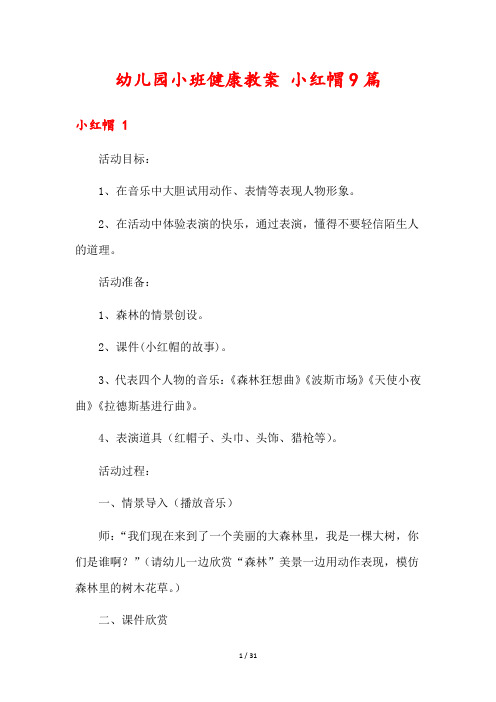 幼儿园小班健康教案 小红帽9篇

小红帽 1

活动目标：

1、在音乐中大胆试用动作、表情等表现人物形象。

2、在活动中体验表演的快乐，通过表演，懂得不要轻信陌生人的道理。

活动准备：

1、森林的情景创设。

2、课件(小红帽的故事)。

3、代表四个人物的音乐：《森林狂想曲》《波斯市场》《天使小夜曲》《拉德斯基进行曲》。

4、表演道具（红帽子、头巾、头饰、猎枪等)。

活动过程：

一、情景导入（播放音乐）

师：“我们现在来到了一个美丽的大森林里，我是一棵大树，你们是谁啊？”(请幼儿一边欣赏“森林”美景一边用动作表现，模仿森林里的树木花草。)

二、课件欣赏

1 / 31